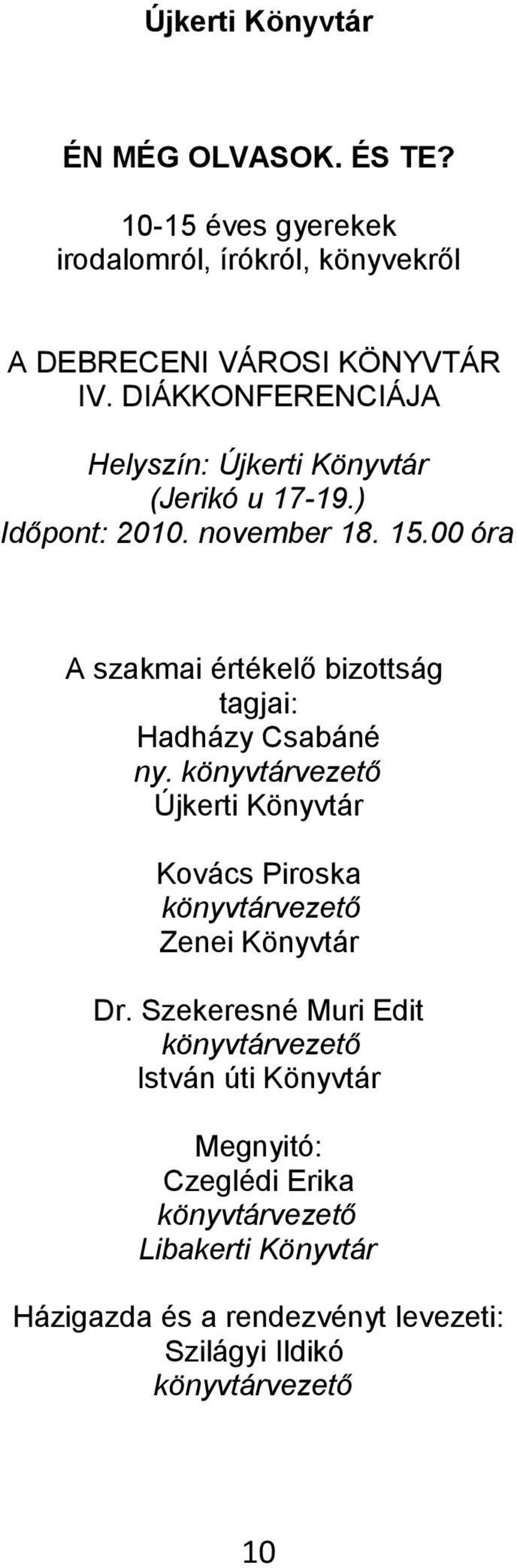 Újkerti Könyvtár

ÉN MÉG OLVASOK. ÉS TE?

10-15 éves gyerekek irodalomról, írókról, könyvekről

A DEBRECENI VÁROSI KÖNYVTÁR IV. DIÁKKONFERENCIÁJA

Helyszín: Újkerti Könyvtár (Jerikó u 17-19.)
Időpont: 2010. november 18. 15.00 óra

A szakmai értékelő bizottság tagjai:
Hadházy Csabáné
ny. könyvtárvezető
Újkerti Könyvtár

Kovács Piroska
könyvtárvezető
Zenei Könyvtár

Dr. Szekeresné Muri Edit
könyvtárvezető
István úti Könyvtár

Megnyitó:
Czeglédi Erika
könyvtárvezető
Libakerti Könyvtár

Házigazda és a rendezvényt levezeti:
Szilágyi Ildikó
könyvtárvezető

10